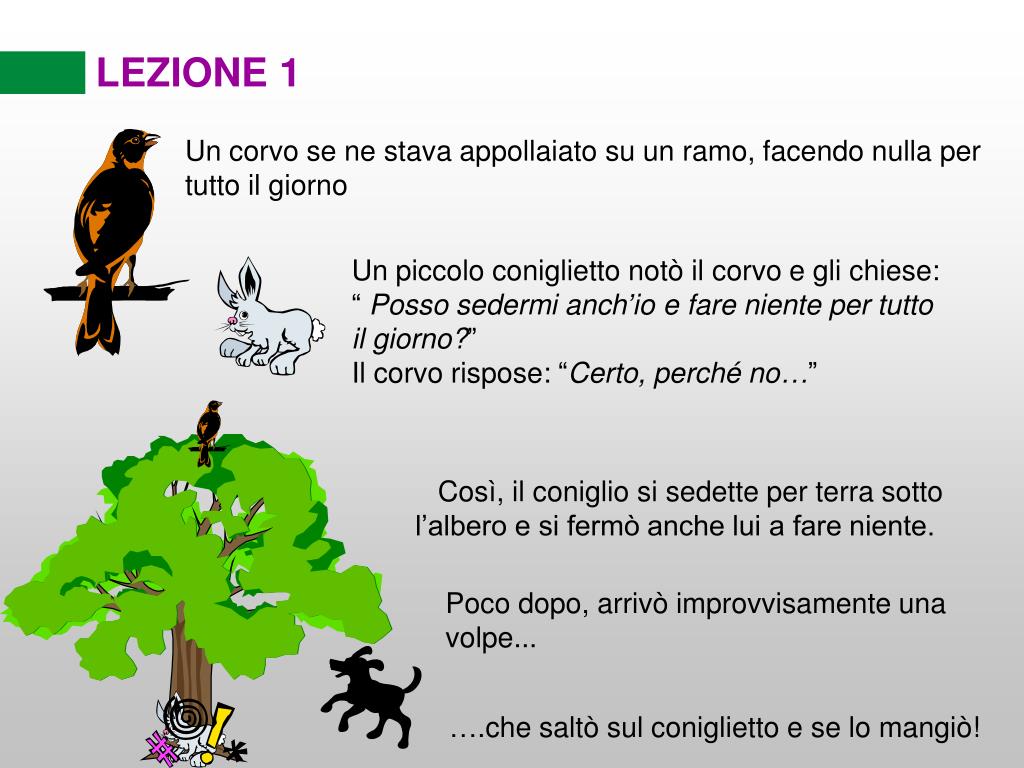 LEZIONE 1

Un corvo se ne stava appollaiato su un ramo, facendo nulla per tutto il giorno

Un piccolo coniglietto notò il corvo e gli chiese: “ Posso sedermi anch’io e fare niente per tutto il giorno?”
Il corvo rispose: “Certo, perché no…”

Così, il coniglio si sedette per terra sotto l’albero e si fermò anche lui a fare niente.

Poco dopo, arrivò improvvisamente una volpe...

….che saltò sul coniglietto e se lo mangiò!